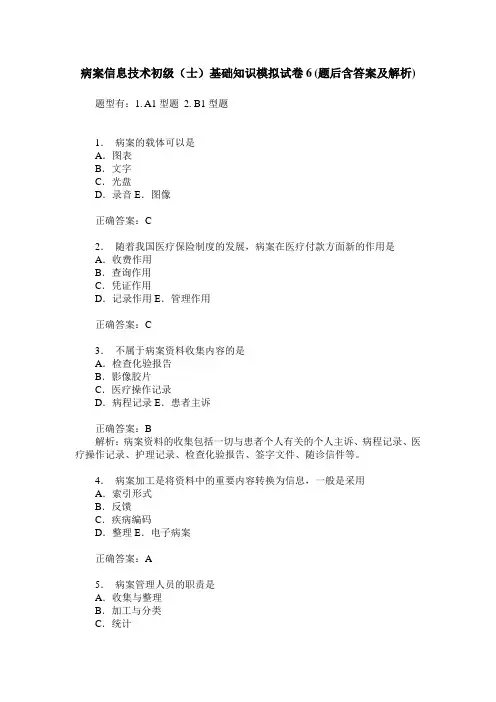 病案信息技术初级（士）基础知识模拟试卷 6 (题后含答案及解析)

题型有：1. A1 型题 2. B1 型题

1. 病案的载体可以是
A. 图表
B. 文字
C. 光盘
D. 录音 E. 图像

正确答案：C

2. 随着我国医疗保险制度的发展，病案在医疗付款方面新的作用是
A. 收费作用
B. 查询作用
C. 凭证作用
D. 记录作用 E. 管理作用

正确答案：C

3. 不属于病案资料收集内容的是
A. 检查化验报告
B. 影像胶片
C. 医疗操作记录
D. 病程记录 E. 患者主诉

正确答案：B
解析：病案资料的收集包括一切与患者个人有关的个人主诉、病程记录、医疗操作记录、护理记录、检查化验报告、签字文件、随诊信件等。

4. 病案加工是将资料中的重要内容转换为信息，一般是采用
A. 索引形式
B. 反馈
C. 疾病编码
D. 整理 E. 电子病案

正确答案：A

5. 病案管理人员的职责是
A. 收集与整理
B. 加工与分类
C. 统计